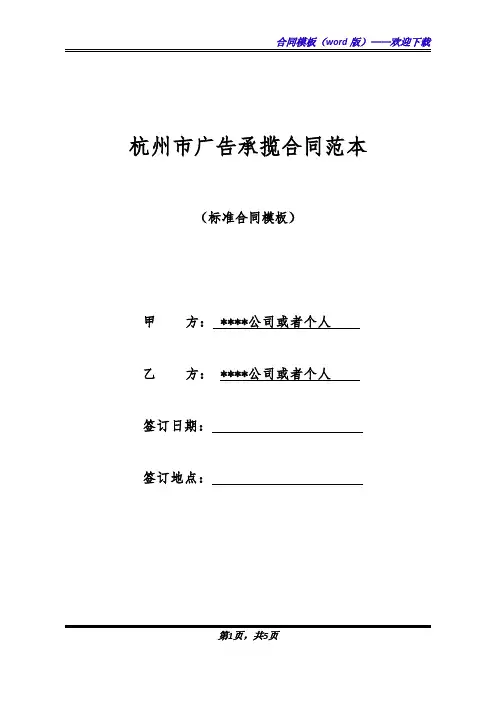 合同模板（word 版）——欢迎下载

杭州市广告承揽合同范本

（标准合同模板）

甲　　方：****公司或者个人

乙　　方：****公司或者个人

签订日期：

签订地点：

第1页，共5页